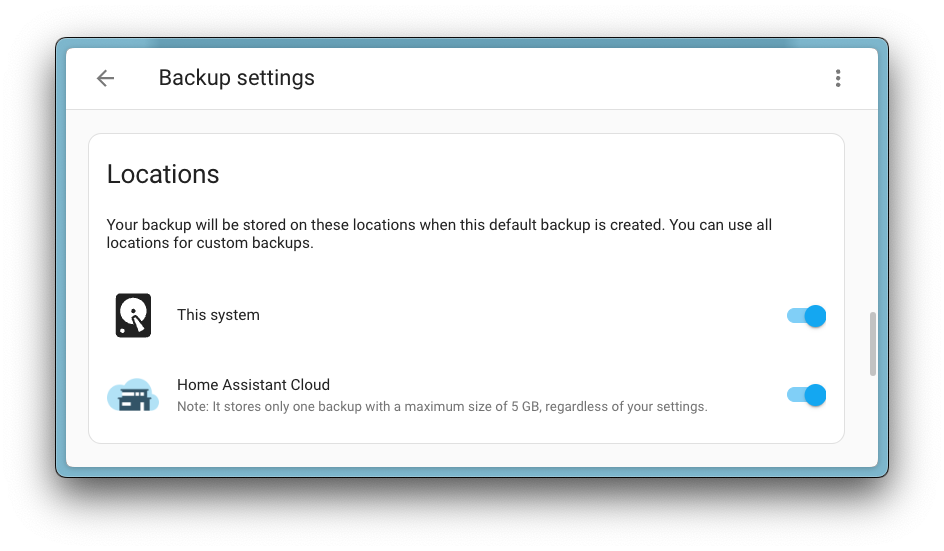 Backup settings

Locations

Your backup will be stored on these locations when this default backup is created. You can use all locations for custom backups.

This system

Home Assistant Cloud
Note: It stores only one backup with a maximum size of 5 GB, regardless of your settings.